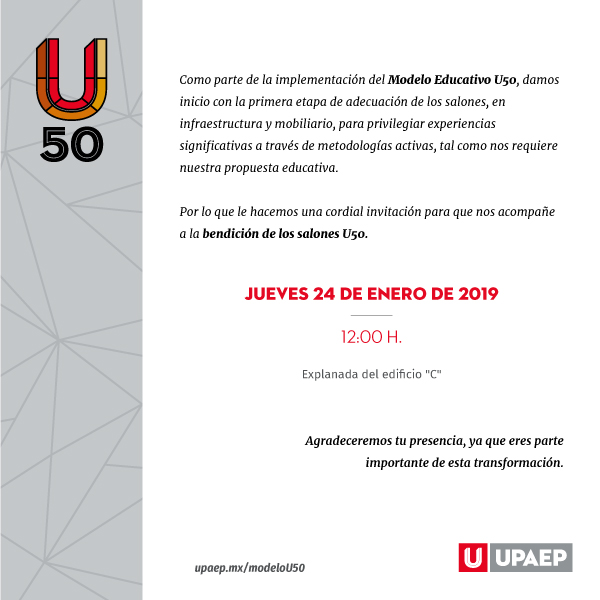 U
50

Como parte de la implementación del Modelo Educativo U50, damos inicio con la primera etapa de adecuación de los salones, en infraestructura y mobiliario, para privilegiar experiencias significativas a través de metodologías activas, tal como nos requiere nuestra propuesta educativa.

Por lo que le hacemos una cordial invitación para que nos acompañe a la bendición de los salones U50.

JUEVES 24 DE ENERO DE 2019

12:00 H.

Explanada del edificio "C"

Agradeceremos tu presencia, ya que eres parte importante de esta transformación.

upaep.mx/modeloU50

U UPAEP